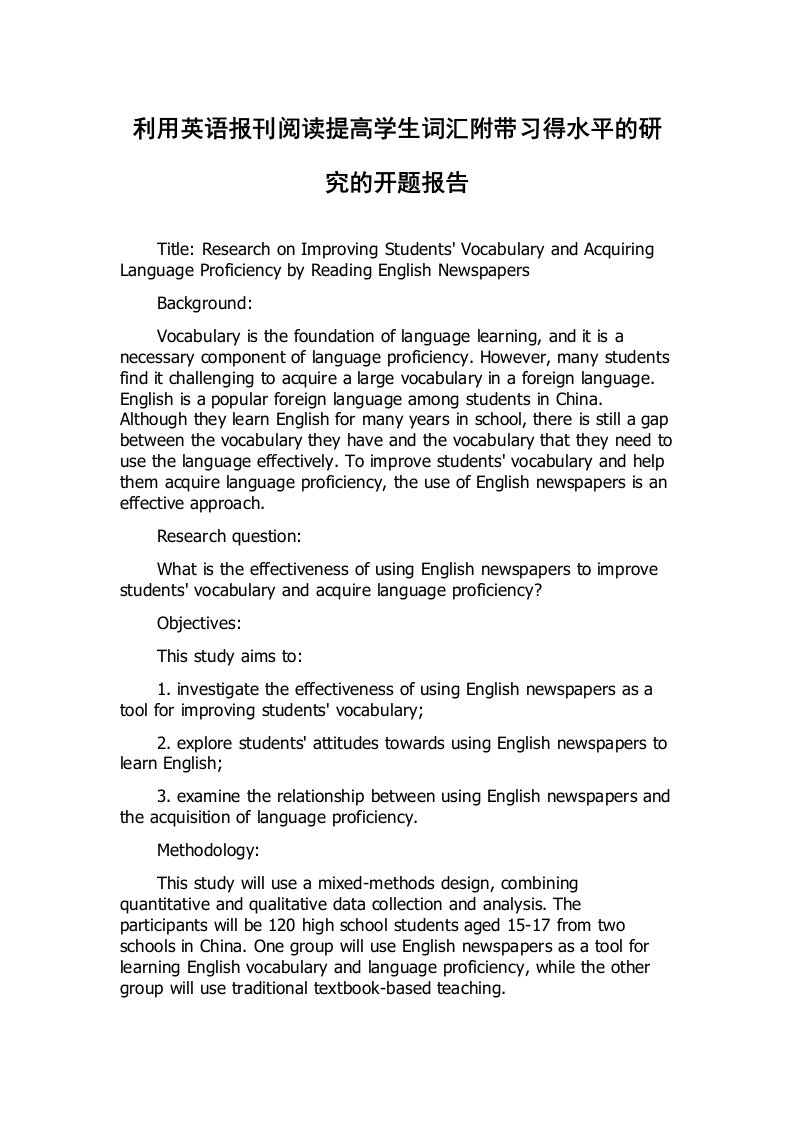 利用英语报刊阅读提高学生词汇附带习得水平的研究的开题报告

Title: Research on Improving Students' Vocabulary and Acquiring Language Proficiency by Reading English Newspapers

Background:

Vocabulary is the foundation of language learning, and it is a necessary component of language proficiency. However, many students find it challenging to acquire a large vocabulary in a foreign language. English is a popular foreign language among students in China. Although they learn English for many years in school, there is still a gap between the vocabulary they have and the vocabulary that they need to use the language effectively. To improve students' vocabulary and help them acquire language proficiency, the use of English newspapers is an effective approach.

Research question:

What is the effectiveness of using English newspapers to improve students' vocabulary and acquire language proficiency?

Objectives:

This study aims to:

1. investigate the effectiveness of using English newspapers as a tool for improving students' vocabulary;

2. explore students' attitudes towards using English newspapers to learn English;

3. examine the relationship between using English newspapers and the acquisition of language proficiency.

Methodology:

This study will use a mixed-methods design, combining quantitative and qualitative data collection and analysis. The participants will be 120 high school students aged 15-17 from two schools in China. One group will use English newspapers as a tool for learning English vocabulary and language proficiency, while the other group will use traditional textbook-based teaching.